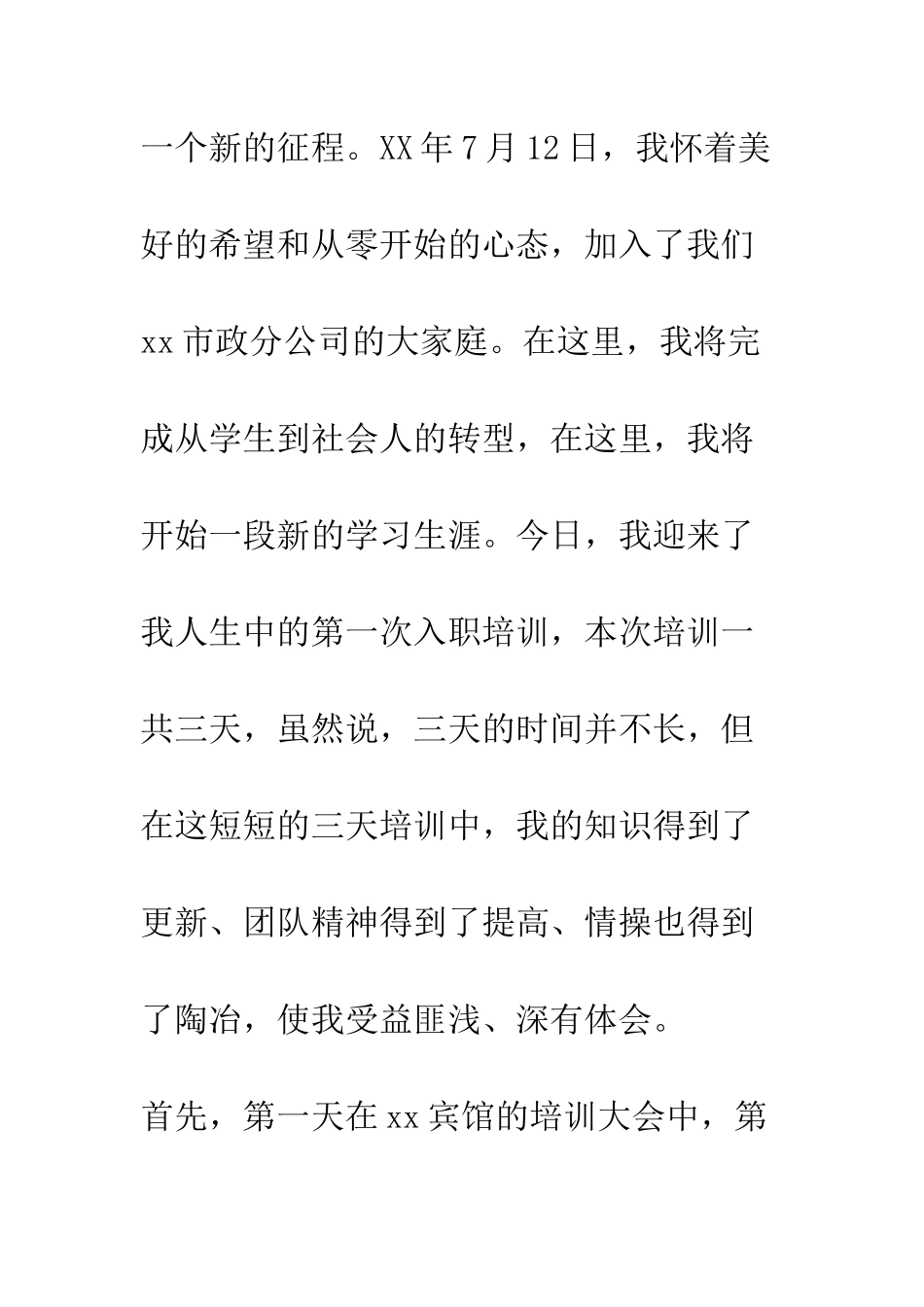 一个新的征程。XX年7月12日，我怀着美好的希望和从零开始的心态，加入了我们xx市政分公司的大家庭。在这里，我将完成从学生到社会人的转型，在这里，我将开始一段新的学习生涯。今日，我迎来了我人生中的第一次入职培训，本次培训一共三天，虽然说，三天的时间并不长，但在这短短的三天培训中，我的知识得到了更新、团队精神得到了提高、情操也得到了陶冶，使我受益匪浅、深有体会。

首先，第一天在xx宾馆的培训大会中，第